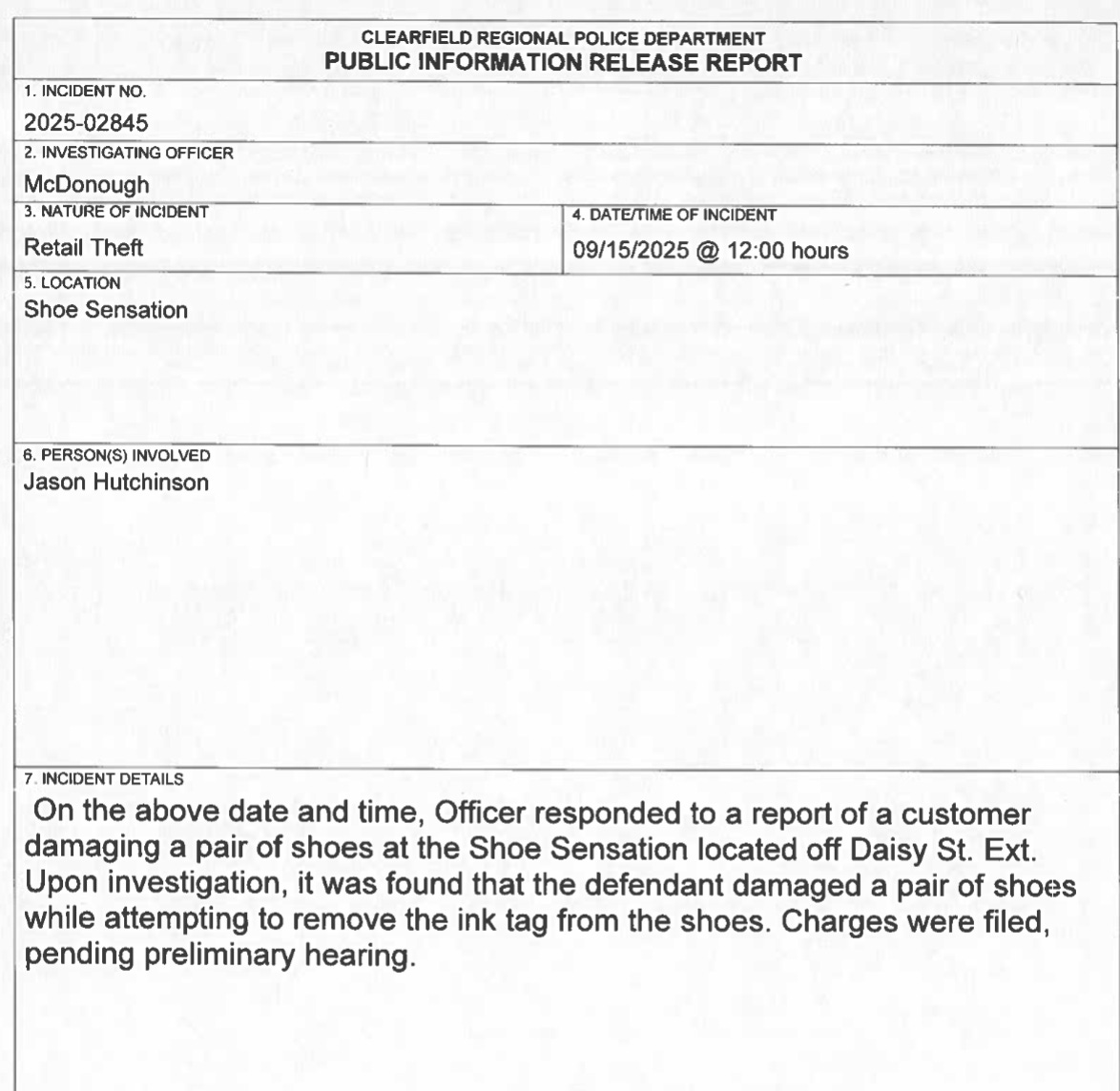 CLEARFIELD REGIONAL POLICE DEPARTMENT
PUBLIC INFORMATION RELEASE REPORT

1. INCIDENT NO.
2025-02845

2. INVESTIGATING OFFICER
McDonough

3. NATURE OF INCIDENT
Retail Theft

4. DATE/TIME OF INCIDENT
09/15/2025 @ 12:00 hours

5. LOCATION
Shoe Sensation

6. PERSON(S) INVOLVED
Jason Hutchinson

7. INCIDENT DETAILS
On the above date and time, Officer responded to a report of a customer damaging a pair of shoes at the Shoe Sensation located off Daisy St. Ext. Upon investigation, it was found that the defendant damaged a pair of shoes while attempting to remove the ink tag from the shoes. Charges were filed, pending preliminary hearing.